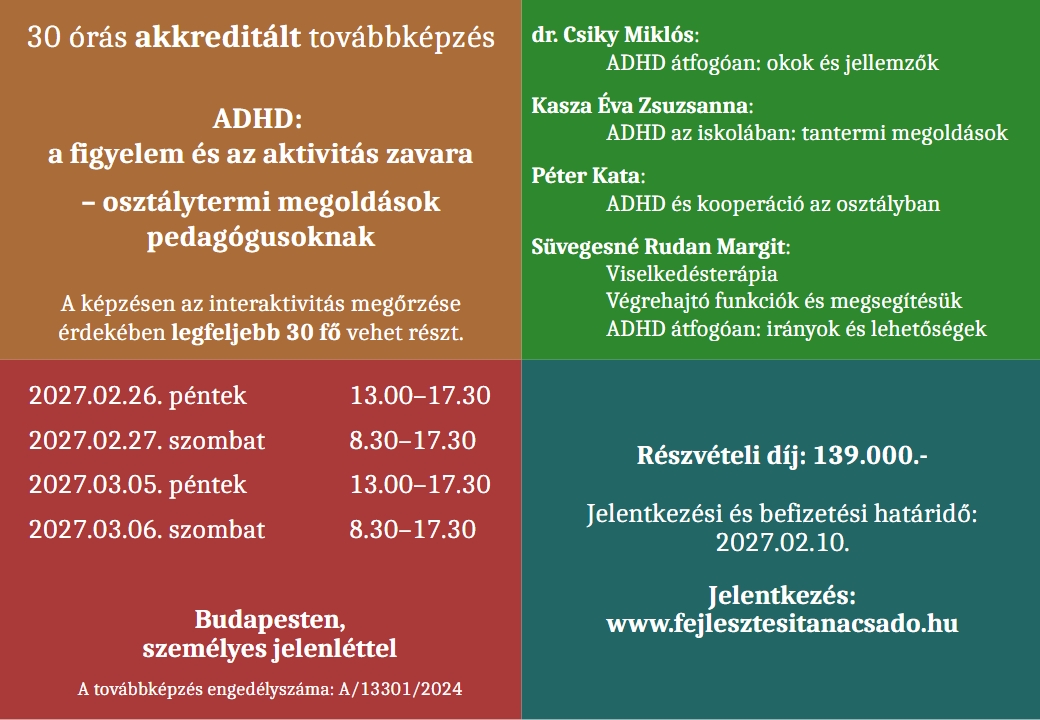 30 órás akkreditált továbbképzés

ADHD:
a figyelem és az aktivitás zavara
– osztálytermi megoldások pedagógusoknak

A képzésen az interaktivitás megőrzése érdekében legfeljebb 30 fő vehet részt.

dr. Csiky Miklós:
ADHD átfogóan: okok és jellemzők

Kasza Éva Zsuzsanna:
ADHD az iskolában: tantermi megoldások

Péter Kata:
ADHD és kooperáció az osztályban

Süvegesné Rudan Margit:
Viselkedésterápia
Végrehajtó funkciók és megsegítésük
ADHD átfogóan: irányok és lehetőségek

2027.02.26. péntek 13.00–17.30
2027.02.27. szombat 8.30–17.30
2027.03.05. péntek 13.00–17.30
2027.03.06. szombat 8.30–17.30

Budapesten,
személyes jelenléttel

A továbbképzés engedélyszáma: A/13301/2024

Részvételi díj: 139.000.-

Jelentkezési és befizetési határidő:
2027.02.10.

Jelentkezés:
www.fejlesztesitanacsado.hu